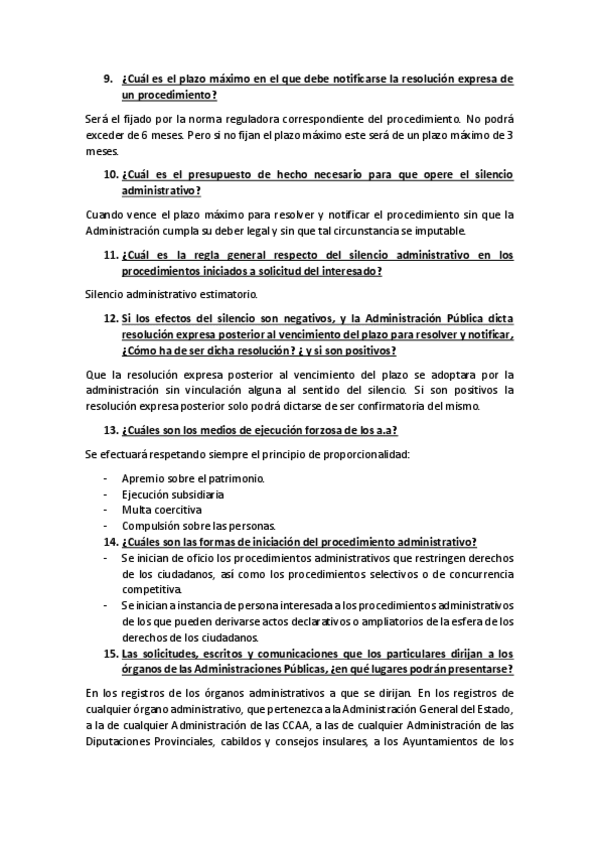 9. ¿Cuál es el plazo máximo en el que debe notificarse la resolución expresa de un procedimiento?

Será el fijado por la norma reguladora correspondiente del procedimiento. No podrá exceder de 6 meses. Pero si no fijan el plazo máximo este será de un plazo máximo de 3 meses.

10. ¿Cuál es el presupuesto de hecho necesario para que opere el silencio administrativo?

Cuando vence el plazo máximo para resolver y notificar el procedimiento sin que la Administración cumpla su deber legal y sin que tal circunstancia se imputable.

11. ¿Cuál es la regla general respecto del silencio administrativo en los procedimientos iniciados a solicitud del interesado?

Silencio administrativo estimatorio.

12. Si los efectos del silencio son negativos, y la Administración Pública dicta resolución expresa posterior al vencimiento del plazo para resolver y notificar, ¿Cómo ha de ser dicha resolución? ¿ y si son positivos?

Que la resolución expresa posterior al vencimiento del plazo se adoptara por la administración sin vinculación alguna al sentido del silencio. Si son positivos la resolución expresa posterior solo podrá dictarse de ser confirmatoria del mismo.

13. ¿Cuáles son los medios de ejecución forzosa de los a.a?

Se efectuará respetando siempre el principio de proporcionalidad:

- Apremio sobre el patrimonio.
- Ejecución subsidiaria
- Multa coercitiva
- Compulsión sobre las personas.

14. ¿Cuáles son las formas de iniciación del procedimiento administrativo?
- Se inician de oficio los procedimientos administrativos que restringen derechos de los ciudadanos, así como los procedimientos selectivos o de concurrencia competitiva.
- Se inician a instancia de persona interesada a los procedimientos administrativos de los que pueden derivarse actos declarativos o ampliatorios de la esfera de los derechos de los ciudadanos.

15. Las solicitudes, escritos y comunicaciones que los particulares dirijan a los órganos de las Administraciones Públicas, ¿en qué lugares podrán presentarse?

En los registros de los órganos administrativos a que se dirijan. En los registros de cualquier órgano administrativo, que pertenezca a la Administración General del Estado, a la de cualquier Administración de las CCAA, a las de cualquier Administración de las Diputaciones Provinciales, cabildos y consejos insulares, a los Ayuntamientos de los